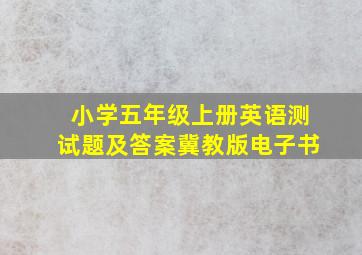 小学五年级上册英语测试题及答案冀教版电子书